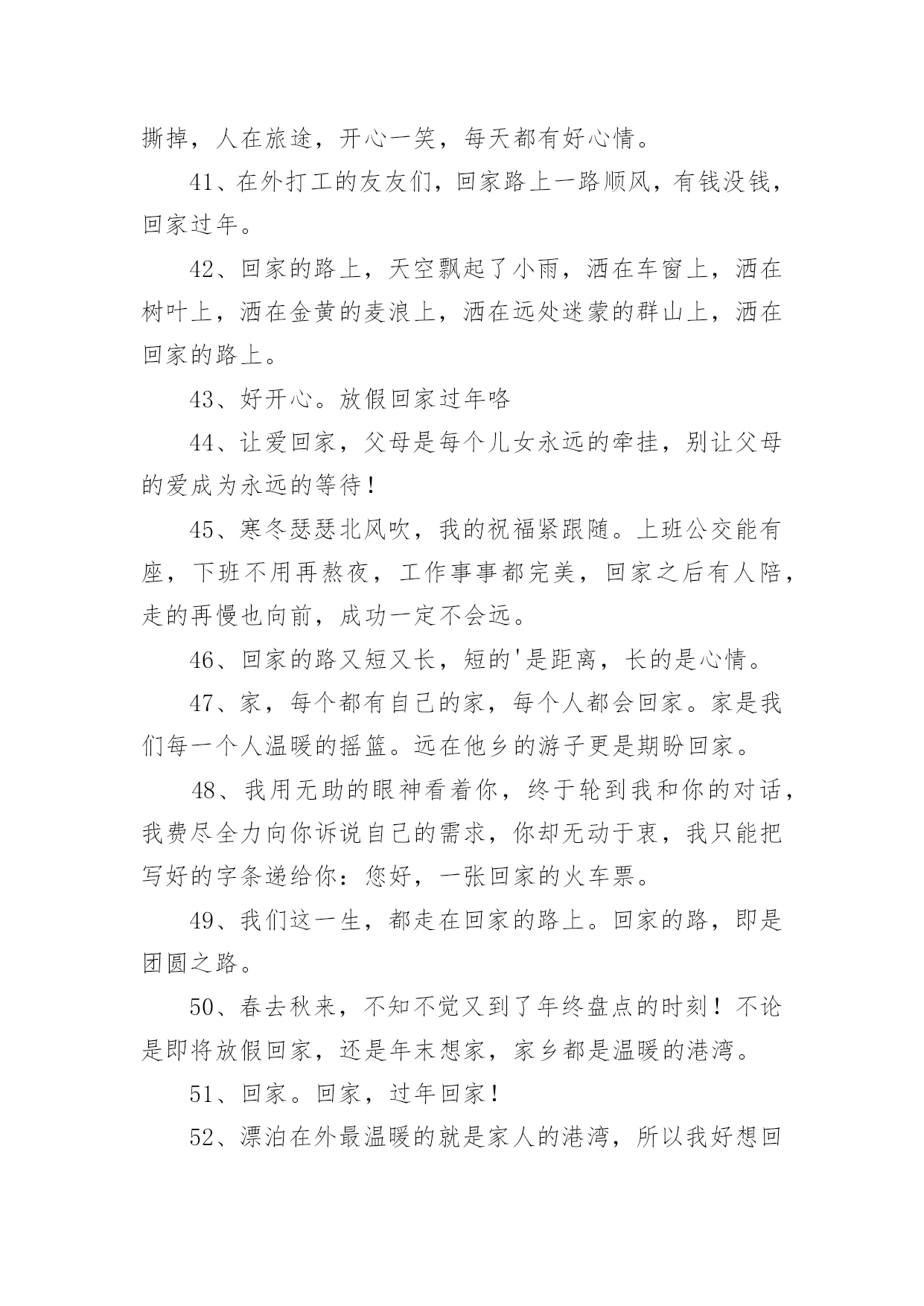 撕掉，人在旅途，开心一笑，每天都有好心情。

41、在外打工的友友们，回家路上一路顺风，有钱没钱，回家过年。

42、回家的路上，天空飘起了小雨，洒在车窗上，洒在树叶上，洒在金黄的麦浪上，洒在远处迷蒙的群山上，洒在回家的路上。

43、好开心。放假回家过年咯

44、让爱回家，父母是每个儿女永远的牵挂，别让父母的爱成为永远的等待！

45、寒冬瑟瑟北风吹，我的祝福紧跟随。上班公交能有座，下班不用再熬夜，工作事事都完美，回家之后有人陪，走的再慢也向前，成功一定不会远。

46、回家的路又短又长，短的'是距离，长的是心情。

47、家，每个都有自己的家，每个人都会回家。家是我们每一个人温暖的摇篮。远在他乡的游子更是期盼回家。

48、我用无助的眼神看着你，终于轮到我和你的对话，我费尽全力向你诉说自己的需求，你却无动于衷，我只能把写好的字条递给你：您好，一张回家的火车票。

49、我们这一生，都走在回家的路上。回家的路，即是团圆之路。

50、春去秋来，不知不觉又到了年终盘点的时刻！不论是即将放假回家，还是年末想家，家乡都是温暖的港湾。

51、回家。回家，过年回家！

52、漂泊在外最温暖的就是家人的港湾，所以我好想回